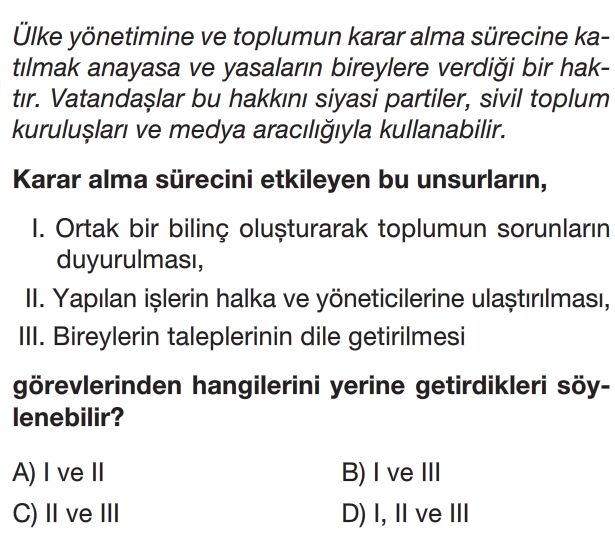 Ülke yönetimine ve toplumun karar alma sürecine katılmak anayasa ve yasaların bireylere verdiği bir haktır. Vatandaşlar bu hakkını siyasi partiler, sivil toplum kuruluşları ve medya aracılığıyla kullanabilir.

Karar alma sürecini etkileyen bu unsurların,

I. Ortak bir bilinç oluşturarak toplumun sorunların duyurulması,

II. Yapılan işlerin halka ve yöneticilerine ulaştırılması,

III. Bireylerin taleplerinin dile getirilmesi

görevlerinden hangilerini yerine getirdikleri söylenebilir?

A) I ve II

B) I ve III

C) II ve III

D) I, II ve III